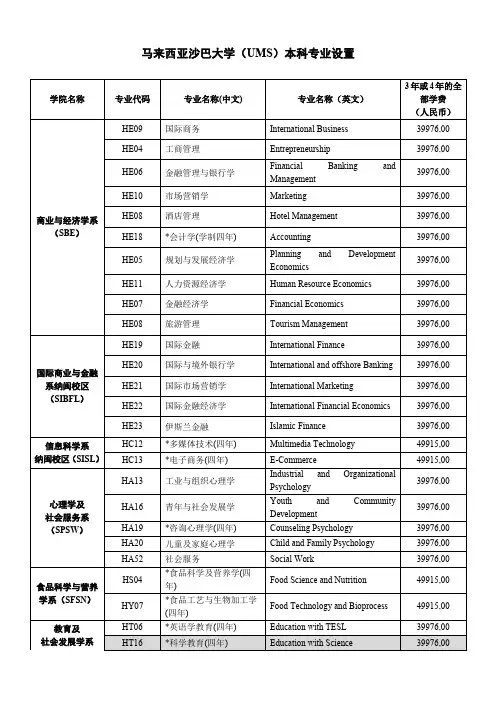 马来西亚沙巴大学（UMS）本科专业设置

| 学院名称 | 专业代码 | 专业名称(中文) | 专业名称（英文） | 3年或4年的全部学费（人民币） |
|---|---|---|---|---|
| 商业与经济学系（SBE） | HE09 | 国际商务 | International Business | 39976.00 |
| | HE04 | 工商管理 | Entrepreneurship | 39976.00 |
| | HE06 | 金融管理与银行学 | Financial Banking and Management | 39976.00 |
| | HE10 | 市场营销学 | Marketing | 39976.00 |
| | HE08 | 酒店管理 | Hotel Management | 39976.00 |
| | HE18 | *会计学(学制四年) | Accounting | 39976.00 |
| | HE05 | 规划与发展经济学 | Planning and Development Economics | 39976.00 |
| | HE11 | 人力资源经济学 | Human Resource Economics | 39976.00 |
| | HE07 | 金融经济学 | Financial Economics | 39976.00 |
| | HE08 | 旅游管理 | Tourism Management | 39976.00 |
| 国际商业与金融系纳闽校区（SIBFL） | HE19 | 国际金融 | International Finance | 39976.00 |
| | HE20 | 国际与境外银行学 | International and offshore Banking | 39976.00 |
| | HE21 | 国际市场营销学 | International Marketing | 39976.00 |
| | HE22 | 国际金融经济学 | International Financial Economics | 39976.00 |
| | HE23 | 伊斯兰金融 | Islamic Finance | 39976.00 |
| 信息科学系纳闽校区（SISL） | HC12 | *多媒体技术(四年) | Multimedia Technology | 49915.00 |
| | HC13 | *电子商务(四年) | E-Commerce | 49915.00 |
| 心理学及社会服务系（SPSW） | HA13 | 工业与组织心理学 | Industrial and Organizational Psychology | 39976.00 |
| | HA16 | 青年与社会发展学 | Youth and Community Development | 39976.00 |
| | HA19 | *咨询心理学(四年) | Counseling Psychology | 39976.00 |
| | HA20 | 儿童及家庭心理学 | Child and Family Psychology | 39976.00 |
| | HA52 | 社会服务 | Social Work | 39976.00 |
| 食品科学与营养学系（SFSN） | HS04 | *食品科学及营养学(四年) | Food Science and Nutrition | 49915.00 |
| | HY07 | *食品工艺与生物加工学(四年) | Food Technology and Bioprocess | 49915.00 |
| 教育及社会发展学系 | HT06 | *英语学教育(四年) | Education with TESL | 39976.00 |
| | HT16 | *科学教育(四年) | Education with Science | 39976.00 |